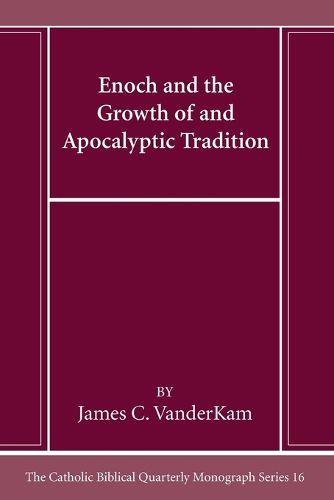 Enoch and the Growth of and Apocalyptic Tradition

BY
James C. VanderKam

The Catholic Biblical Quarterly Monograph Series 16